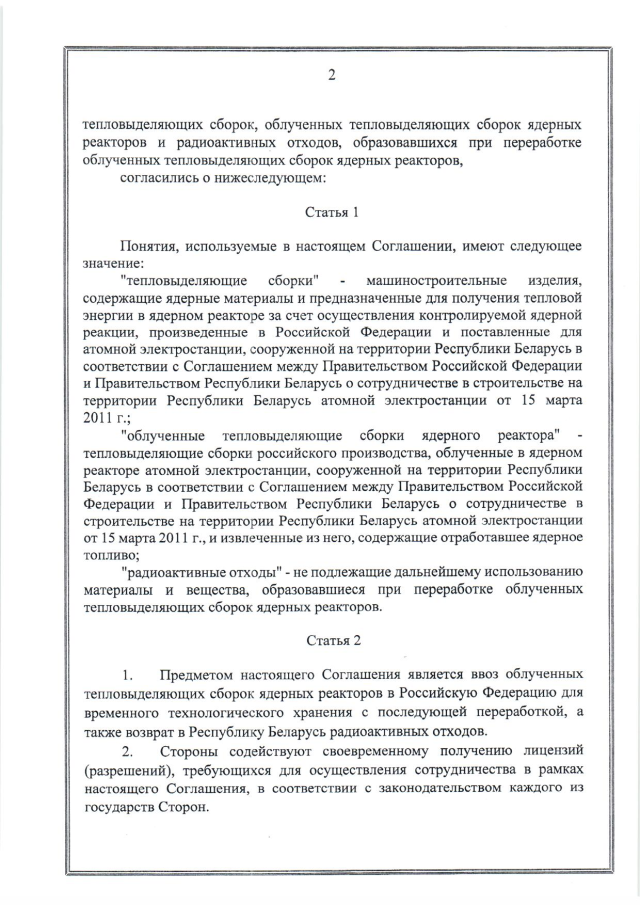 2

тепловыделяющих сборок, облученных тепловыделяющих сборок ядерных реакторов и радиоактивных отходов, образовавшихся при переработке облученных тепловыделяющих сборок ядерных реакторов,

согласились о нижеследующем:

Статья 1

Понятия, используемые в настоящем Соглашении, имеют следующее значение:

"тепловыделяющие сборки" - машиностроительные изделия, содержащие ядерные материалы и предназначенные для получения тепловой энергии в ядерном реакторе за счет осуществления контролируемой ядерной реакции, произведенные в Российской Федерации и поставленные для атомной электростанции, сооруженной на территории Республики Беларусь в соответствии с Соглашением между Правительством Российской Федерации и Правительством Республики Беларусь о сотрудничестве в строительстве на территории Республики Беларусь атомной электростанции от 15 марта 2011 г.;

"облученные тепловыделяющие сборки ядерного реактора" - тепловыделяющие сборки российского производства, облученные в ядерном реакторе атомной электростанции, сооруженной на территории Республики Беларусь в соответствии с Соглашением между Правительством Российской Федерации и Правительством Республики Беларусь о сотрудничестве в строительстве на территории Республики Беларусь атомной электростанции от 15 марта 2011 г., и извлеченные из него, содержащие отработавшее ядерное топливо;

"радиоактивные отходы" - не подлежащие дальнейшему использованию материалы и вещества, образовавшиеся при переработке облученных тепловыделяющих сборок ядерных реакторов.

Статья 2

1. Предметом настоящего Соглашения является ввоз облученных тепловыделяющих сборок ядерных реакторов в Российскую Федерацию для временного технологического хранения с последующей переработкой, а также возврат в Республику Беларусь радиоактивных отходов.

2. Стороны содействуют своевременному получению лицензий (разрешений), требующихся для осуществления сотрудничества в рамках настоящего Соглашения, в соответствии с законодательством каждого из государств Сторон.